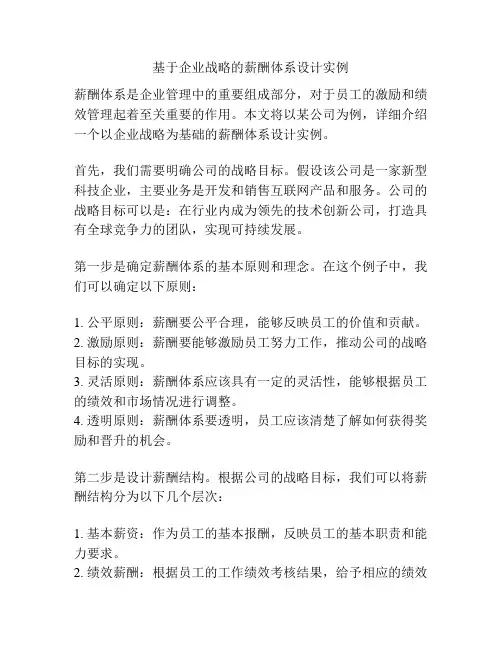 基于企业战略的薪酬体系设计实例

薪酬体系是企业管理中的重要组成部分，对于员工的激励和绩效管理起着至关重要的作用。本文将以某公司为例，详细介绍一个以企业战略为基础的薪酬体系设计实例。

首先，我们需要明确公司的战略目标。假设该公司是一家新型科技企业，主要业务是开发和销售互联网产品和服务。公司的战略目标可以是：在行业内成为领先的技术创新公司，打造具有全球竞争力的团队，实现可持续发展。

第一步是确定薪酬体系的基本原则和理念。在这个例子中，我们可以确定以下原则：

1. 公平原则：薪酬要公平合理，能够反映员工的价值和贡献。
2. 激励原则：薪酬要能够激励员工努力工作，推动公司的战略目标的实现。
3. 灵活原则：薪酬体系应该具有一定的灵活性，能够根据员工的绩效和市场情况进行调整。
4. 透明原则：薪酬体系要透明，员工应该清楚了解如何获得奖励和晋升的机会。

第二步是设计薪酬结构。根据公司的战略目标，我们可以将薪酬结构分为以下几个层次：

1. 基本薪资：作为员工的基本报酬，反映员工的基本职责和能力要求。
2. 绩效薪酬：根据员工的工作绩效考核结果，给予相应的绩效